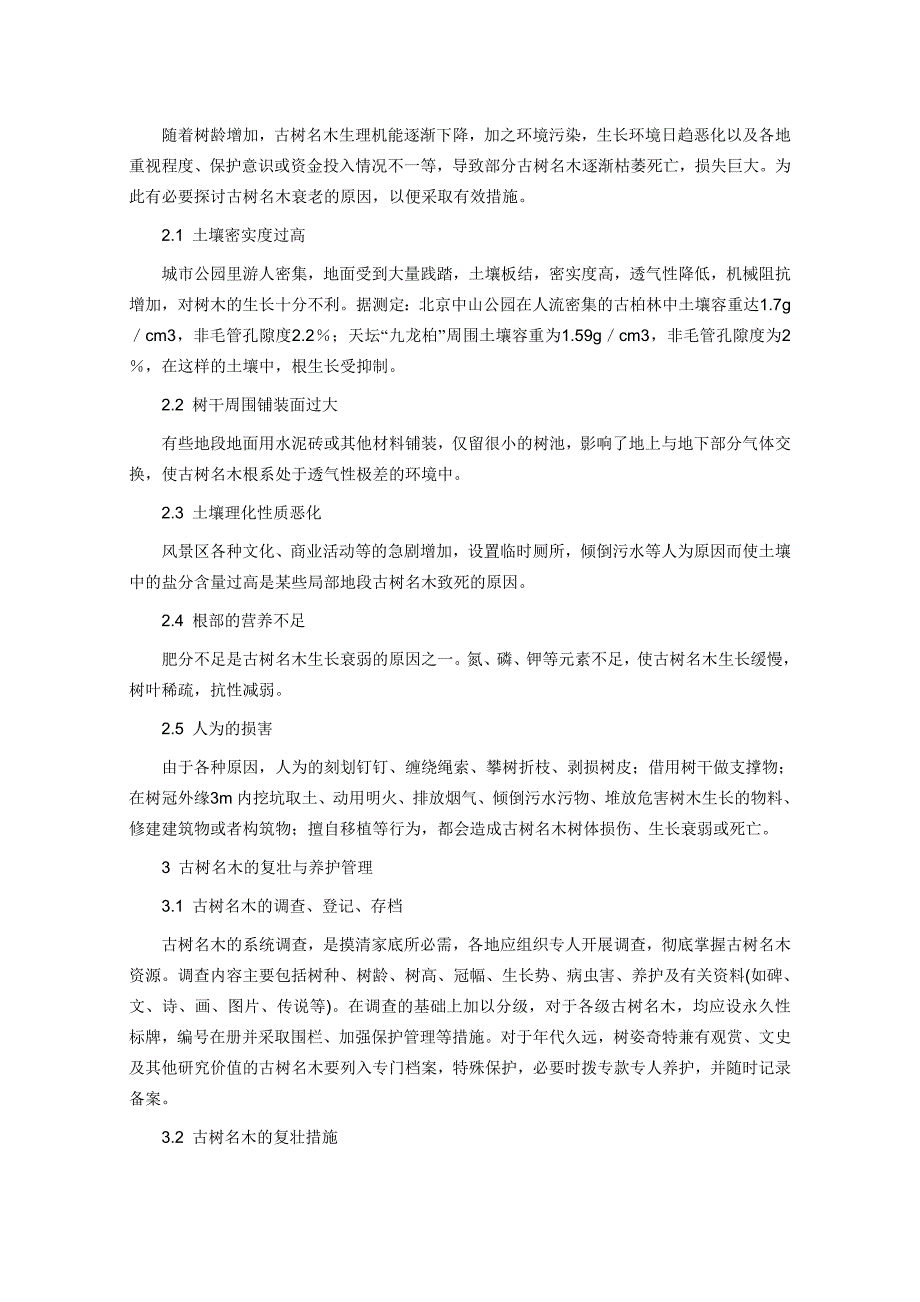 随着树龄增加，古树名木生理机能逐渐下降，加之环境污染，生长环境日趋恶化以及各地重视程度、保护意识或资金投入情况不一等，导致部分古树名木逐渐枯萎死亡，损失巨大。为此有必要探讨古树名木衰老的原因，以便采取有效措施。

2.1 土壤密实度过高

城市公园里游人密集，地面受到大量践踏，土壤板结，密实度高，透气性降低，机械阻抗增加，对树木的生长十分不利。据测定：北京中山公园在人流密集的古柏林中土壤容重达1.7g／cm3，非毛管孔隙度2.2％；天坛“九龙柏”周围土壤容重为1.59g／cm3，非毛管孔隙度为2％，在这样的土壤中，根生长受抑制。

2.2 树干周围铺装面过大

有些地段地面用水泥砖或其他材料铺装，仅留很小的树池，影响了地上与地下部分气体交换，使古树名木根系处于透气性极差的环境中。

2.3 土壤理化性质恶化

风景区各种文化、商业活动等的急剧增加，设置临时厕所，倾倒污水等人为原因而使土壤中的盐分含量过高是某些局部地段古树名木致死的原因。

2.4 根部的营养不足

肥分不足是古树名木生长衰弱的原因之一。氮、磷、钾等元素不足，使古树名木生长缓慢，树叶稀疏，抗性减弱。

2.5 人为的损害

由于各种原因，人为的刻划钉钉、缠绕绳索、攀树折枝、剥损树皮；借用树干做支撑物；在树冠外缘3m 内挖坑取土、动用明火、排放烟气、倾倒污水污物、堆放危害树木生长的物料、修建建筑物或者构筑物；擅自移植等行为，都会造成古树名木树体损伤、生长衰弱或死亡。

3 古树名木的复壮与养护管理

3.1 古树名木的调查、登记、存档

古树名木的系统调查，是摸清家底所必需，各地应组织专人开展调查，彻底掌握古树名木资源。调查内容主要包括树种、树龄、树高、冠幅、生长势、病虫害、养护及有关资料(如碑、文、诗、画、图片、传说等)。在调查的基础上加以分级，对于各级古树名木，均应设永久性标牌，编号在册并采取围栏、加强保护管理等措施。对于年代久远，树姿奇特兼有观赏、文史及其他研究价值的古树名木要列入专门档案，特殊保护，必要时拨专款专人养护，并随时记录备案。

3.2 古树名木的复壮措施